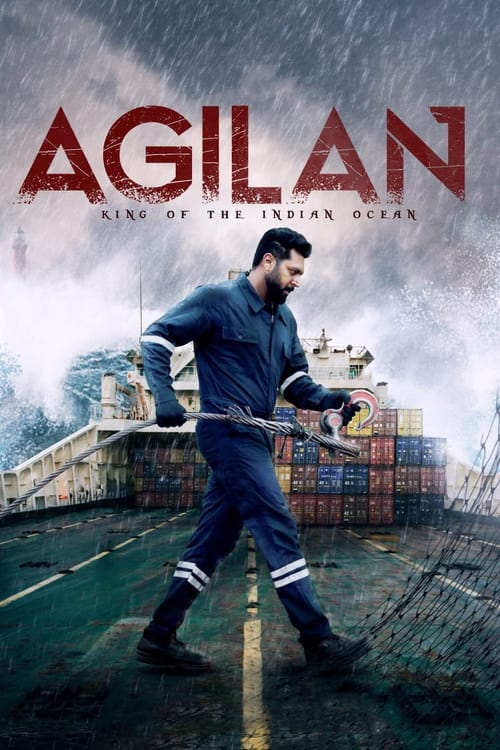 AGILAN
KING OF THE INDIAN OCEAN